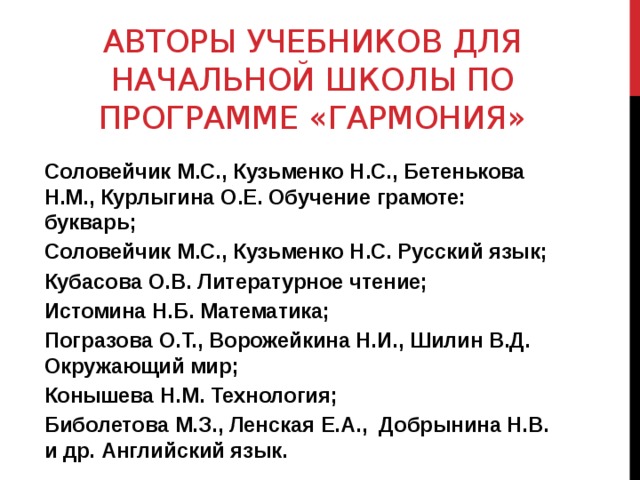 АВТОРЫ УЧЕБНИКОВ ДЛЯ НАЧАЛЬНОЙ ШКОЛЫ ПО ПРОГРАММЕ «ГАРМОНИЯ»

Соловейчик М.С., Кузьменко Н.С., Бетенькова Н.М., Курлыгина О.Е. Обучение грамоте: букварь;

Соловейчик М.С., Кузьменко Н.С. Русский язык;

Кубасова О.В. Литературное чтение;

Истомина Н.Б. Математика;

Погразова О.Т., Ворожейкина Н.И., Шилин В.Д. Окружающий мир;

Конышева Н.М. Технология;

Биболетова М.З., Ленская Е.А., Добрынина Н.В. и др. Английский язык.